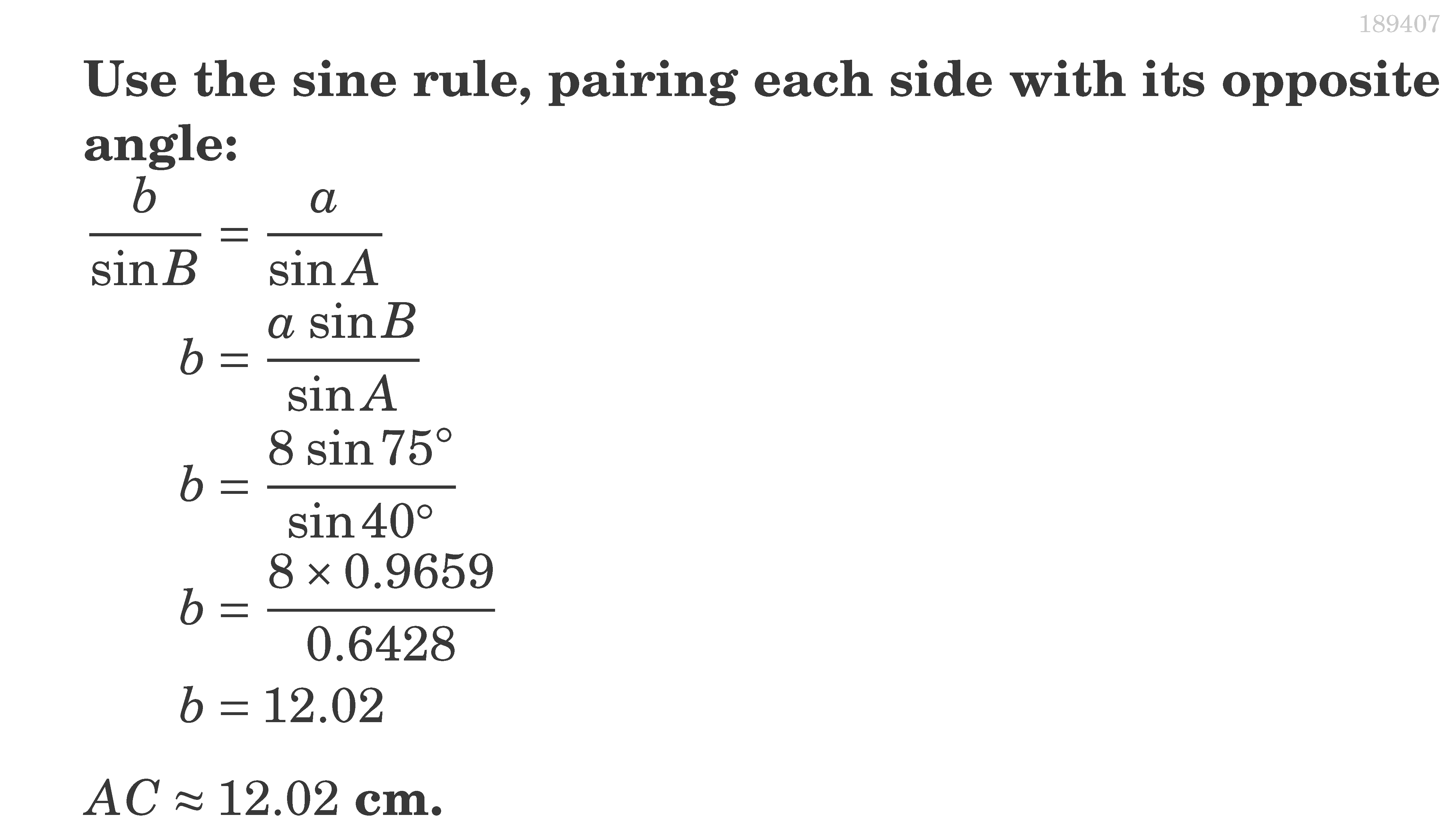 189407

Use the sine rule, pairing each side with its opposite angle:

$\frac{b}{\sin B} = \frac{a}{\sin A}$

$b = \frac{a \sin B}{\sin A}$

$b = \frac{8 \sin 75°}{\sin 40°}$

$b = \frac{8 \times 0.9659}{0.6428}$

$b = 12.02$

$AC \approx 12.02$ cm.